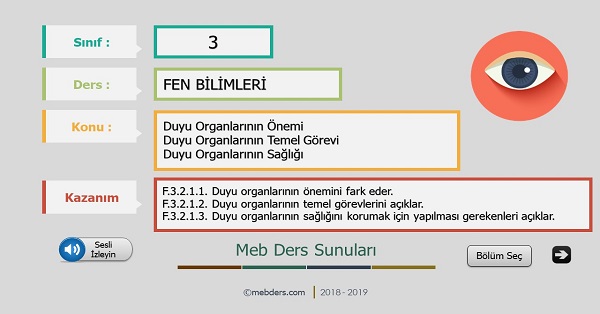 Sınıf :

3

Ders :

FEN BİLİMLERİ

Konu :

Duyu Organlarının Önemi
Duyu Organlarının Temel Görevi
Duyu Organlarının Sağlığı

Kazanım

F.3.2.1.1. Duyu organlarının önemini fark eder.
F.3.2.1.2. Duyu organlarının temel görevlerini açıklar.
F.3.2.1.3. Duyu organlarının sağlığını korumak için yapılması gerekenleri açıklar.

Sesli İzleyin

Meb Ders Sunuları

Bölüm Seç

©mebders.com | 2018 - 2019